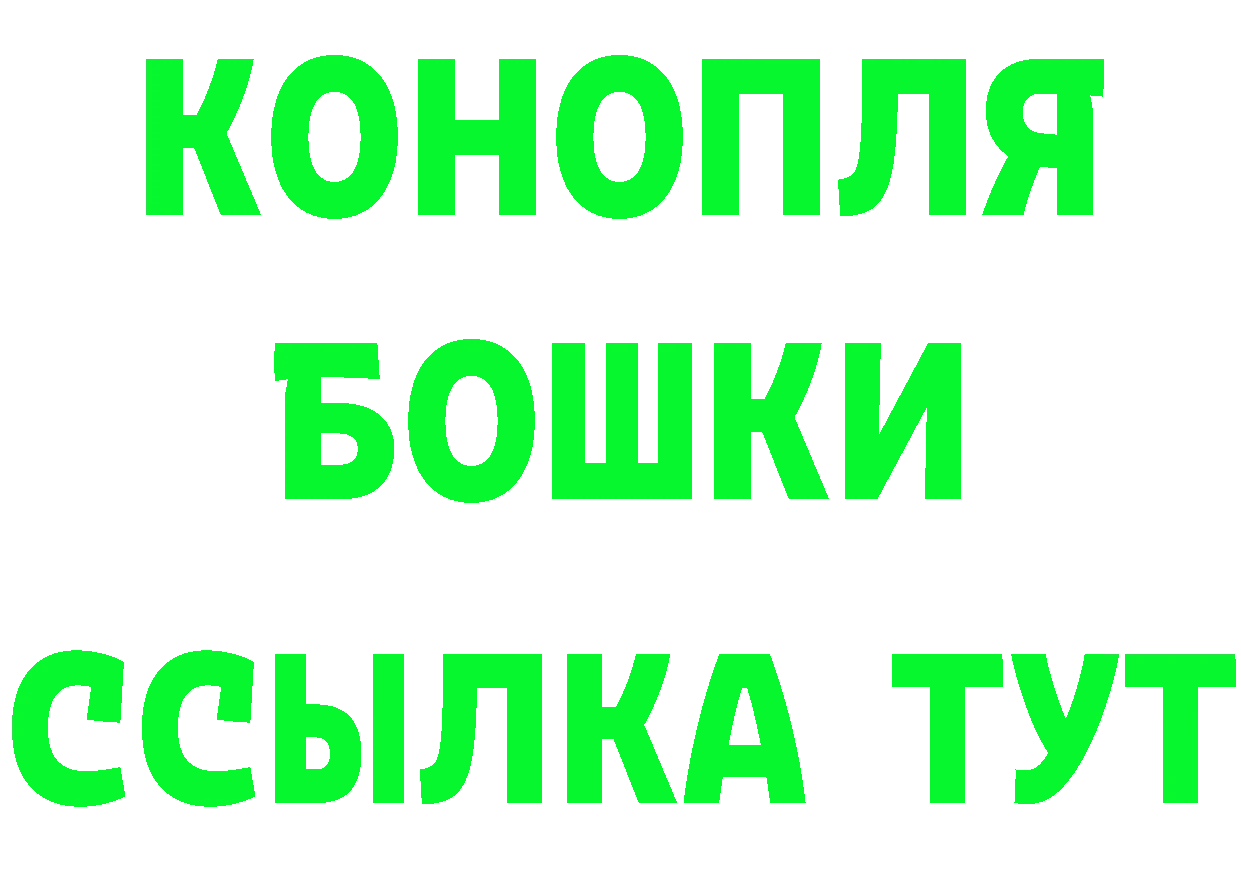 КОНОПЛЯ
БОШКИ
ССЫЛКА ТУТ